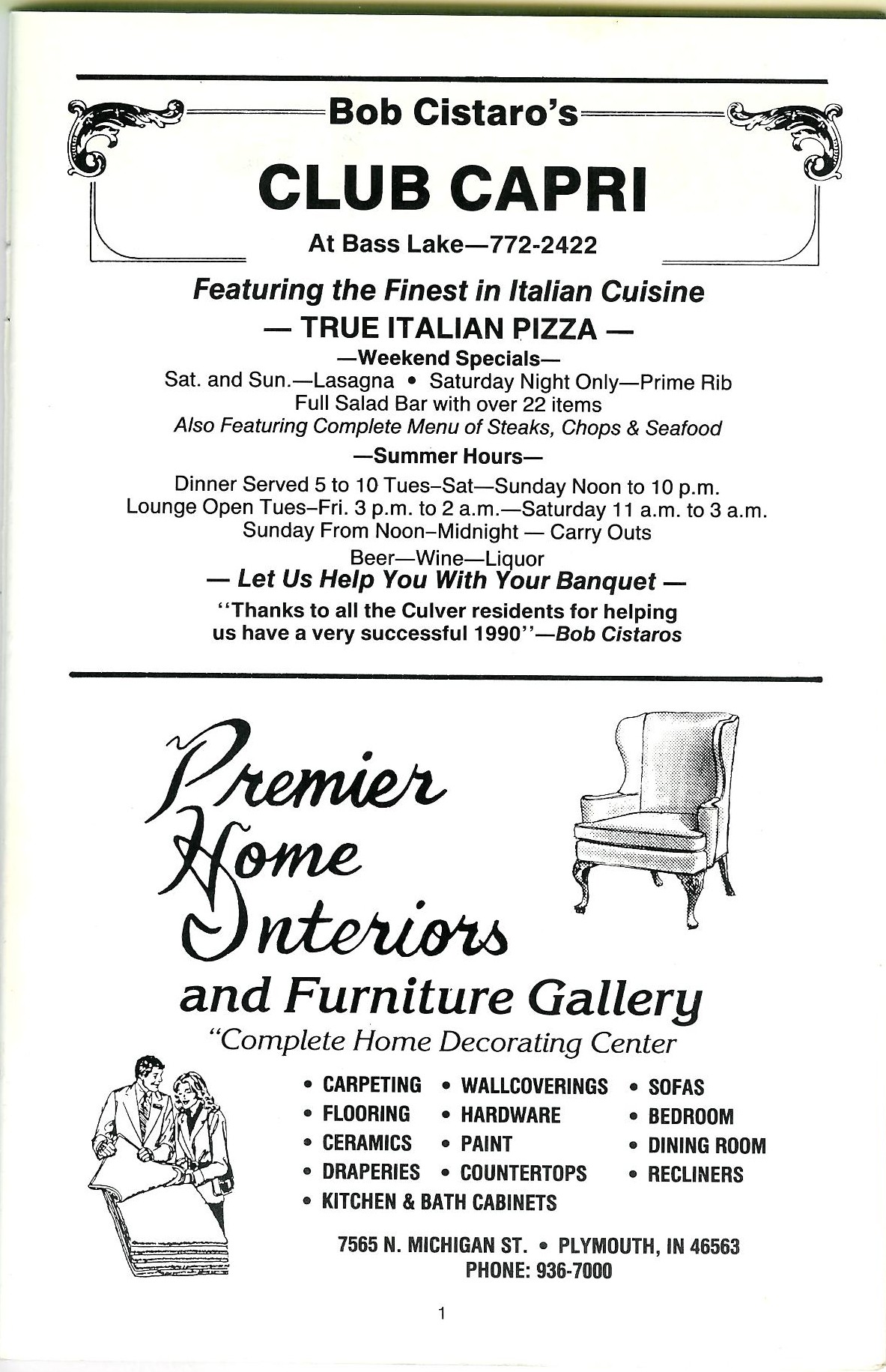 Bob Cistaro's

CLUB CAPRI

At Bass Lake—772-2422

Featuring the Finest in Italian Cuisine

— TRUE ITALIAN PIZZA —

—Weekend Specials—

Sat. and Sun.—Lasagna • Saturday Night Only—Prime Rib
Full Salad Bar with over 22 items
Also Featuring Complete Menu of Steaks, Chops & Seafood

—Summer Hours—

Dinner Served 5 to 10 Tues–Sat—Sunday Noon to 10 p.m.
Lounge Open Tues–Fri. 3 p.m. to 2 a.m.—Saturday 11 a.m. to 3 a.m.
Sunday From Noon–Midnight — Carry Outs
Beer—Wine—Liquor

— Let Us Help You With Your Banquet —

"Thanks to all the Culver residents for helping us have a very successful 1990"—Bob Cistaros

Premier
Home
Interiors
and Furniture Gallery
"Complete Home Decorating Center

• CARPETING
• FLOORING
• CERAMICS
• DRAPERIES
• KITCHEN & BATH CABINETS
• WALLCOVERINGS
• HARDWARE
• PAINT
• COUNTERTOPS
• SOFAS
• BEDROOM
• DINING ROOM
• RECLINERS

7565 N. MICHIGAN ST. • PLYMOUTH, IN 46563
PHONE: 936-7000

1